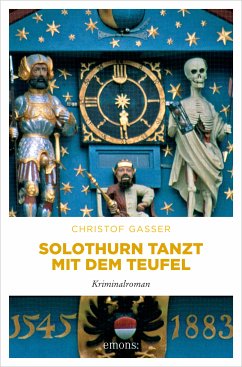 CHRISTOF GASSER

SOLOTHURN TANZT MIT DEM TEUFEL

Kriminalroman

1545

1883

emons: